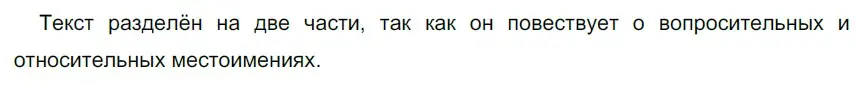 Текст разделён на две части, так как он повествует о вопросительных и относительных местоимениях.